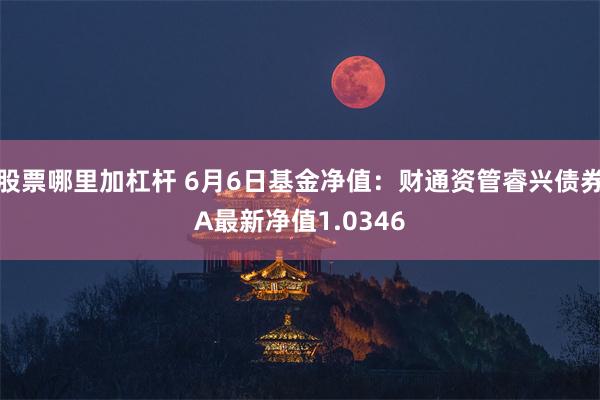 股票哪里加杠杆 6月6日基金净值：财通资管睿兴债券A最新净值1.0346